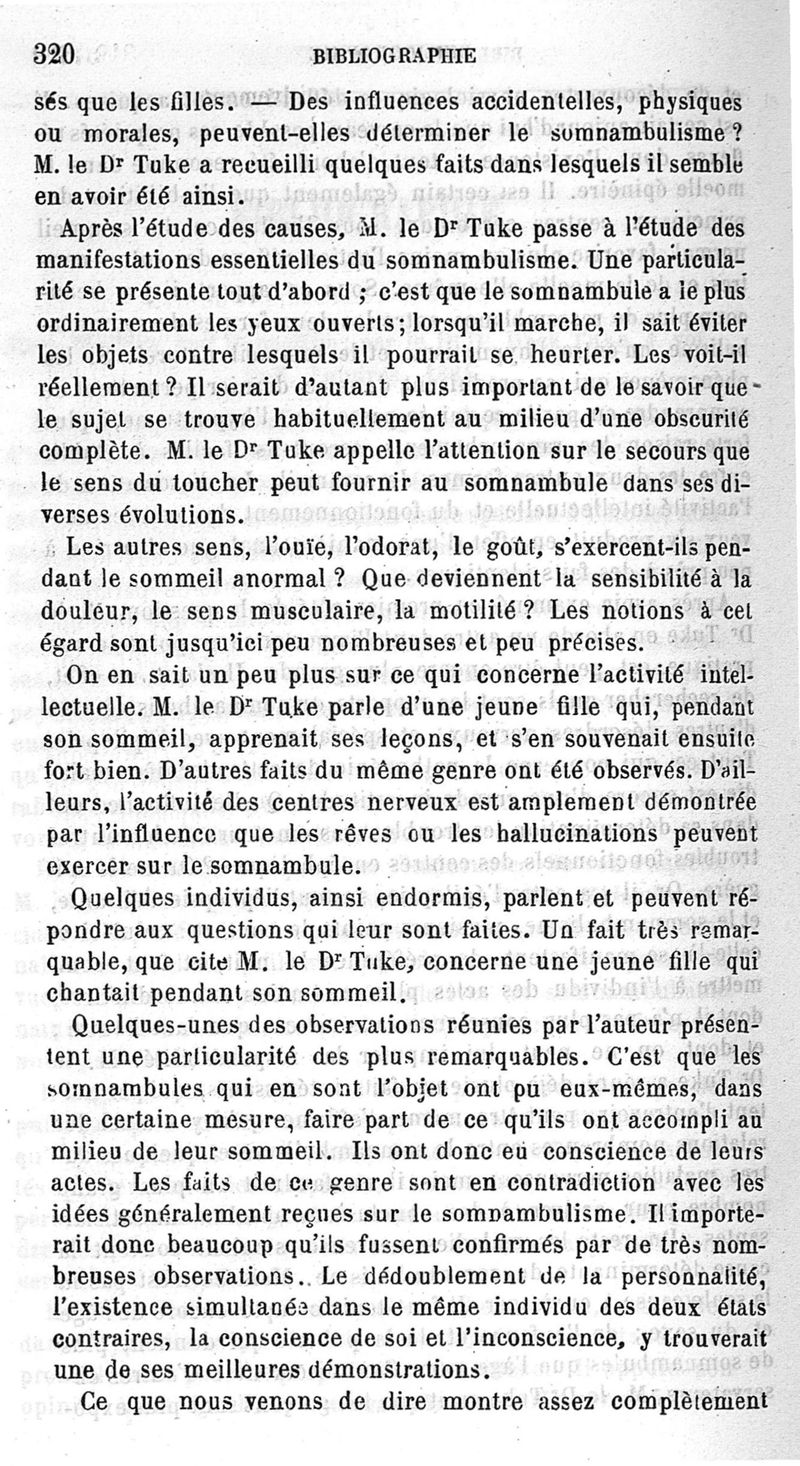 320 BIBLIOGRAPHIE

sés que les filles. — Des influences accidentelles, physiques ou morales, peuvent-elles déterminer le somnambulisme ? M. le Dr Tuke a recueilli quelques faits dans lesquels il semble en avoir été ainsi.

Après l'étude des causes, M. le Dr Tuke passe à l'étude des manifestations essentielles du somnambulisme. Une particularité se présente tout d'abord ; c'est que le somnambule a le plus ordinairement les yeux ouverts; lorsqu'il marche, il sait éviter les objets contre lesquels il pourrait se heurter. Les voit-il réellement ? Il serait d'autant plus important de le savoir que le sujet se trouve habituellement au milieu d'une obscurité complète. M. le Dr Tuke appelle l'attention sur le secours que le sens du toucher peut fournir au somnambule dans ses diverses évolutions.

Les autres sens, l'ouïe, l'odorat, le goût, s'exercent-ils pendant le sommeil anormal ? Que deviennent la sensibilité à la douleur, le sens musculaire, la motilité ? Les notions à cet égard sont jusqu'ici peu nombreuses et peu précises.

On en sait un peu plus sur ce qui concerne l'activité intellectuelle. M. le Dr Tuke parle d'une jeune fille qui, pendant son sommeil, apprenait ses leçons, et s'en souvenait ensuite fort bien. D'autres faits du même genre ont été observés. D'ailleurs, l'activité des centres nerveux est amplement démontrée par l'influence que les rêves ou les hallucinations peuvent exercer sur le somnambule.

Quelques individus, ainsi endormis, parlent et peuvent répondre aux questions qui leur sont faites. Un fait très remarquable, que cite M. le Dr Tuke, concerne une jeune fille qui chantait pendant son sommeil.

Quelques-unes des observations réunies par l'auteur présentent une particularité des plus remarquables. C'est que les somnambules qui en sont l'objet ont pu eux-mêmes, dans une certaine mesure, faire part de ce qu'ils ont accompli au milieu de leur sommeil. Ils ont donc eu conscience de leurs actes. Les faits de ce genre sont en contradiction avec les idées généralement reçues sur le somnambulisme. Il importerait donc beaucoup qu'ils fussent confirmés par de très nombreuses observations. Le dédoublement de la personnalité, l'existence simultanée dans le même individu des deux états contraires, la conscience de soi et l'inconscience, y trouverait une de ses meilleures démonstrations.

Ce que nous venons de dire montre assez complètement